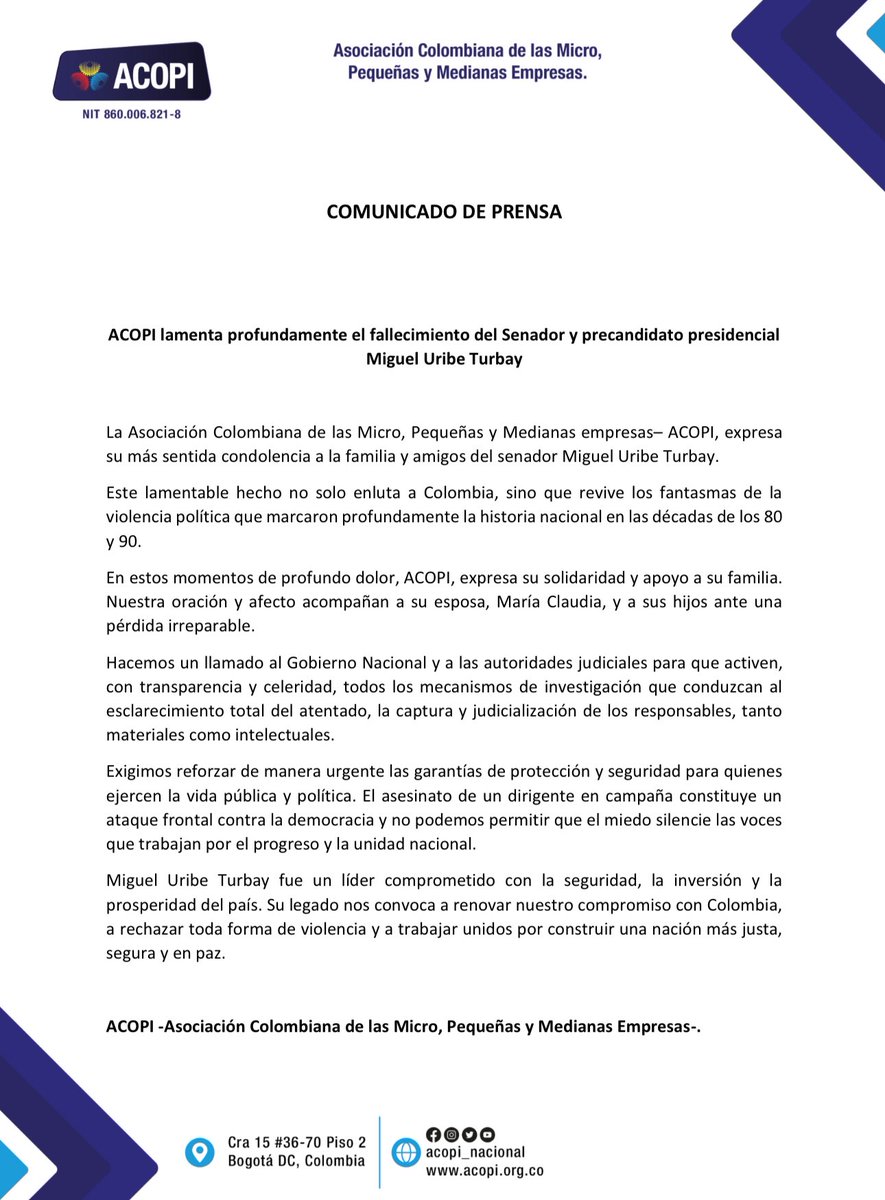 ACOPI
NIT 860.006.821-8

Asociación Colombiana de las Micro, Pequeñas y Medianas Empresas.

COMUNICADO DE PRENSA

ACOPI lamenta profundamente el fallecimiento del Senador y precandidato presidencial Miguel Uribe Turbay

La Asociación Colombiana de las Micro, Pequeñas y Medianas empresas– ACOPI, expresa su más sentida condolencia a la familia y amigos del senador Miguel Uribe Turbay.

Este lamentable hecho no solo enluta a Colombia, sino que revive los fantasmas de la violencia política que marcaron profundamente la historia nacional en las décadas de los 80 y 90.

En estos momentos de profundo dolor, ACOPI, expresa su solidaridad y apoyo a su familia. Nuestra oración y afecto acompañan a su esposa, María Claudia, y a sus hijos ante una pérdida irreparable.

Hacemos un llamado al Gobierno Nacional y a las autoridades judiciales para que activen, con transparencia y celeridad, todos los mecanismos de investigación que conduzcan al esclarecimiento total del atentado, la captura y judicialización de los responsables, tanto materiales como intelectuales.

Exigimos reforzar de manera urgente las garantías de protección y seguridad para quienes ejercen la vida pública y política. El asesinato de un dirigente en campaña constituye un ataque frontal contra la democracia y no podemos permitir que el miedo silencie las voces que trabajan por el progreso y la unidad nacional.

Miguel Uribe Turbay fue un líder comprometido con la seguridad, la inversión y la prosperidad del país. Su legado nos convoca a renovar nuestro compromiso con Colombia, a rechazar toda forma de violencia y a trabajar unidos por construir una nación más justa, segura y en paz.

ACOPI -Asociación Colombiana de las Micro, Pequeñas y Medianas Empresas-.

Cra 15 #36-70 Piso 2
Bogotá DC, Colombia

acopi_nacional
www.acopi.org.co